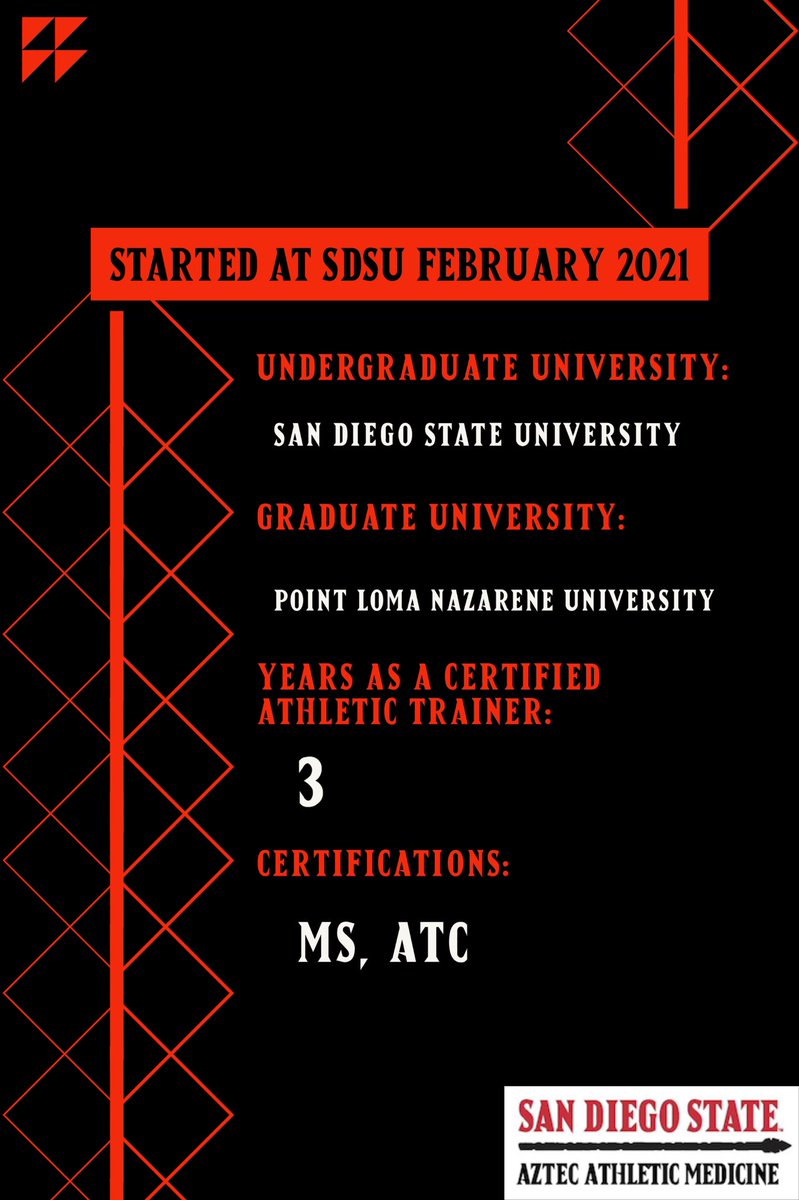 STARTED AT SDSU FEBRUARY 2021

UNDERGRADUATE UNIVERSITY:

SAN DIEGO STATE UNIVERSITY

GRADUATE UNIVERSITY:

POINT LOMA NAZARENE UNIVERSITY

YEARS AS A CERTIFIED ATHLETIC TRAINER:

3

CERTIFICATIONS:

MS, ATC

SAN DIEGO STATE.

AZTEC ATHLETIC MEDICINE